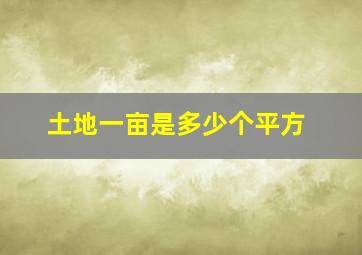 土地一亩是多少个平方